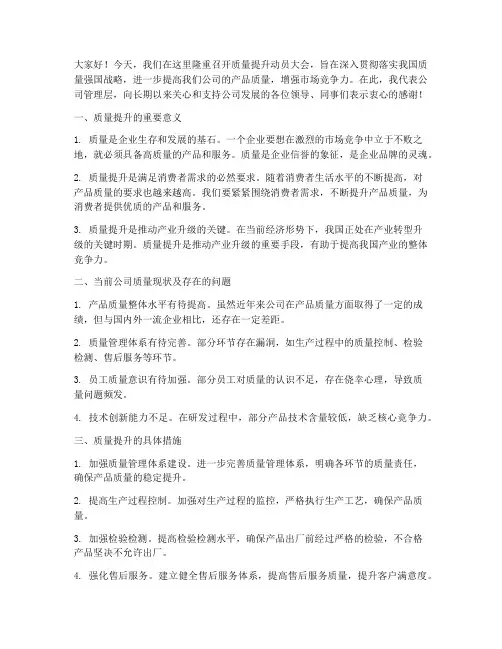 大家好！今天，我们在这里隆重召开质量提升动员大会，旨在深入贯彻落实我国质量强国战略，进一步提高我们公司的产品质量，增强市场竞争力。在此，我代表公司管理层，向长期以来关心和支持公司发展的各位领导、同事们表示衷心的感谢！

一、质量提升的重要意义

1. 质量是企业生存和发展的基石。一个企业要想在激烈的市场竞争中立于不败之地，就必须具备高质量的产品和服务。质量是企业信誉的象征，是企业品牌的灵魂。

2. 质量提升是满足消费者需求的必然要求。随着消费者生活水平的不断提高，对产品质量的要求也越来越高。我们要紧紧围绕消费者需求，不断提升产品质量，为消费者提供优质的产品和服务。

3. 质量提升是推动产业升级的关键。在当前经济形势下，我国正处在产业转型升级的关键时期。质量提升是推动产业升级的重要手段，有助于提高我国产业的整体竞争力。

二、当前公司质量现状及存在的问题

1. 产品质量整体水平有待提高。虽然近年来公司在产品质量方面取得了一定的成绩，但与国内外一流企业相比，还存在一定差距。

2. 质量管理体系有待完善。部分环节存在漏洞，如生产过程中的质量控制、检验检测、售后服务等环节。

3. 员工质量意识有待加强。部分员工对质量的认识不足，存在侥幸心理，导致质量问题频发。

4. 技术创新能力不足。在研发过程中，部分产品技术含量较低，缺乏核心竞争力。

三、质量提升的具体措施

1. 加强质量管理体系建设。进一步完善质量管理体系，明确各环节的质量责任，确保产品质量的稳定提升。

2. 提高生产过程控制。加强对生产过程的监控，严格执行生产工艺，确保产品质量。

3. 加强检验检测。提高检验检测水平，确保产品出厂前经过严格的检验，不合格产品坚决不允许出厂。

4. 强化售后服务。建立健全售后服务体系，提高售后服务质量，提升客户满意度。